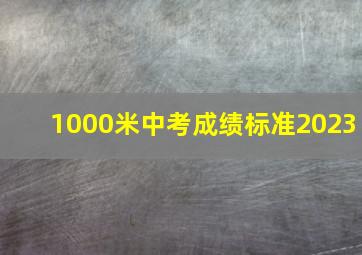 1000米中考成绩标准2023